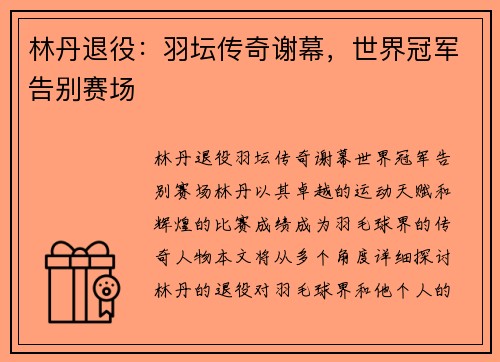 林丹退役：羽坛传奇谢幕，世界冠军告别赛场

林丹退役羽坛传奇谢幕世界冠军告别赛场林丹以其卓越的运动天赋和辉煌的比赛成绩成为羽毛球界的传奇人物本文将从多个角度详细探讨林丹的退役对羽毛球界和他个人的